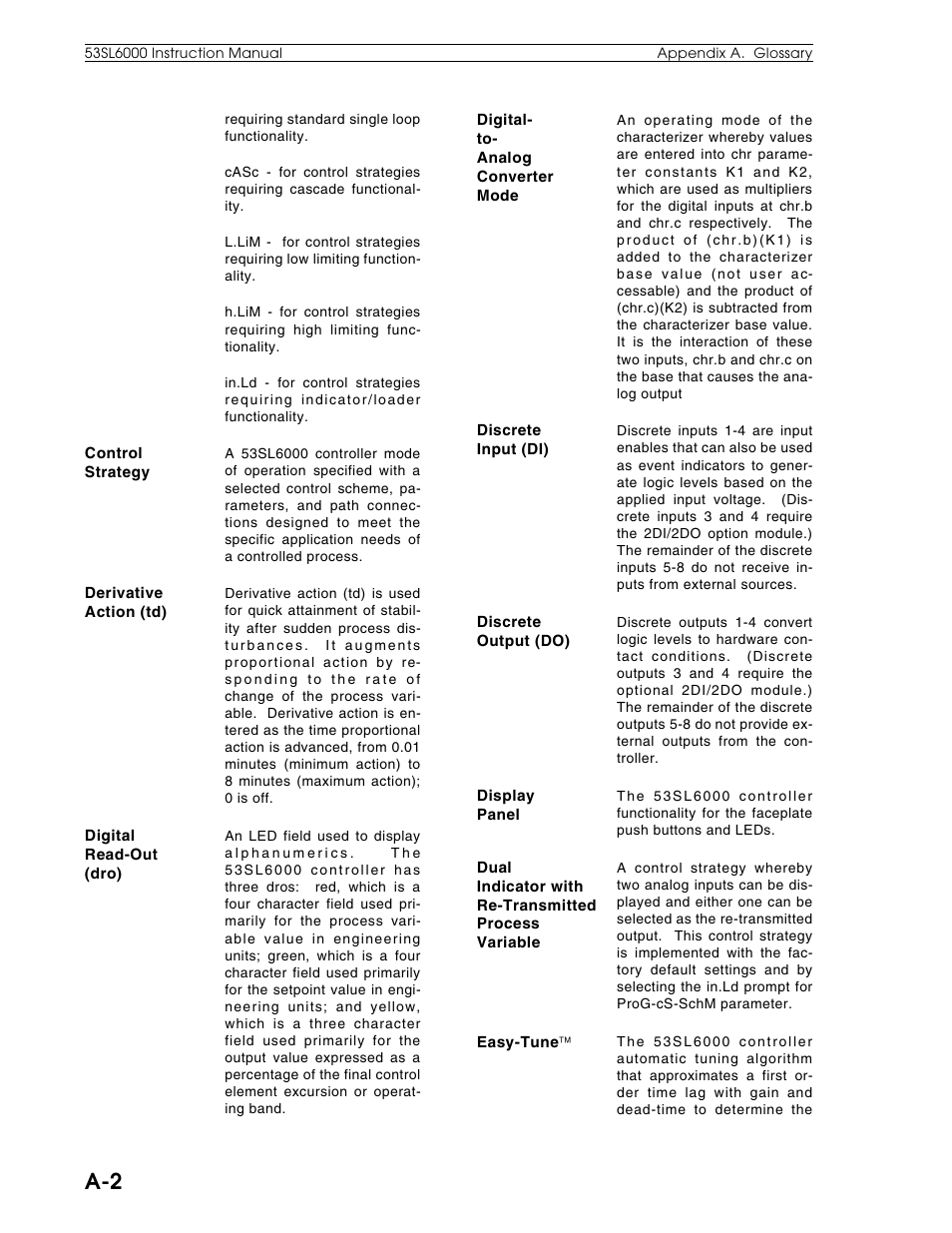 53SL6000 Instruction Manual Appendix A. Glossary

requiring standard single loop functionality.

cASc - for control strategies requiring cascade functionality.

L.LiM - for control strategies requiring low limiting functionality.

h.LiM - for control strategies requiring high limiting functionality.

in.Ld - for control strategies requiring indicator/loader functionality.

Control Strategy

A 53SL6000 controller mode of operation specified with a selected control scheme, parameters, and path connections designed to meet the specific application needs of a controlled process.

Derivative Action (td)

Derivative action (td) is used for quick attainment of stability after sudden process disturbances. It augments proportional action by responding to the rate of change of the process variable. Derivative action is entered as the time proportional action is advanced, from 0.01 minutes (minimum action) to 8 minutes (maximum action); 0 is off.

Digital Read-Out (dro)

An LED field used to display alphanumerics. The 53SL6000 controller has three dros: red, which is a four character field used primarily for the process variable value in engineering units; green, which is a four character field used primarily for the setpoint value in engineering units; and yellow, which is a three character field used primarily for the output value expressed as a percentage of the final control element excursion or operating band.

Digital-to-Analog Converter Mode

An operating mode of the characterizer whereby values are entered into chr parameter constants K1 and K2, which are used as multipliers for the digital inputs at chr.b and chr.c respectively. The product of (chr.b)(K1) is added to the characterizer base value (not user accessable) and the product of (chr.c)(K2) is subtracted from the characterizer base value. It is the interaction of these two inputs, chr.b and chr.c on the base that causes the analog output

Discrete Input (DI)

Discrete inputs 1-4 are input enables that can also be used as event indicators to generate logic levels based on the applied input voltage. (Discrete inputs 3 and 4 require the 2DI/2DO option module.) The remainder of the discrete inputs 5-8 do not receive inputs from external sources.

Discrete Output (DO)

Discrete outputs 1-4 convert logic levels to hardware contact conditions. (Discrete outputs 3 and 4 require the optional 2DI/2DO module.) The remainder of the discrete outputs 5-8 do not provide external outputs from the controller.

Display Panel

The 53SL6000 controller functionality for the faceplate push buttons and LEDs.

Dual Indicator with Re-Transmitted Process Variable

A control strategy whereby two analog inputs can be displayed and either one can be selected as the re-transmitted output. This control strategy is implemented with the factory default settings and by selecting the in.Ld prompt for ProG-cS-SchM parameter.

Easy-Tune™

The 53SL6000 controller automatic tuning algorithm that approximates a first order time lag with gain and dead-time to determine the

A-2